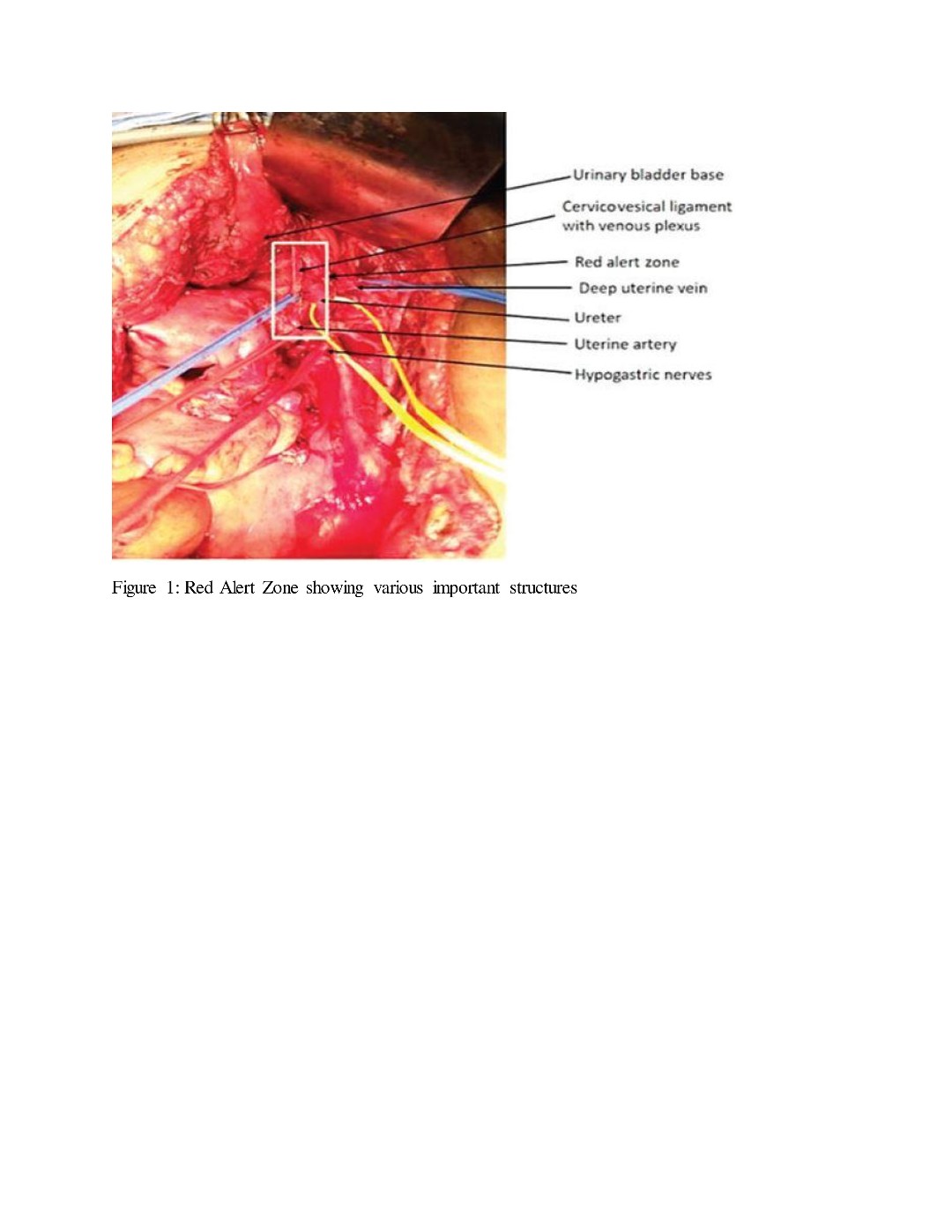 Urinary bladder base

Cervicovesical ligament with venous plexus

Red alert zone

Deep uterine vein

Ureter

Uterine artery

Hypogastric nerves

Figure 1: Red Alert Zone showing various important structures